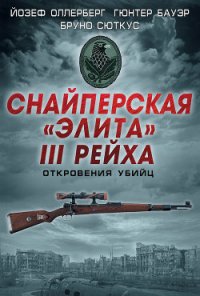 ЙОЗЕФ ОЛЛЕРБЕРГ ГЮНТЕР БАУЭР
БРУНО СЮТКУС

СНАЙПЕРСКАЯ «ЭЛИТА» III РЕЙХА

ОТКРОВЕНИЯ УБИЙЦ